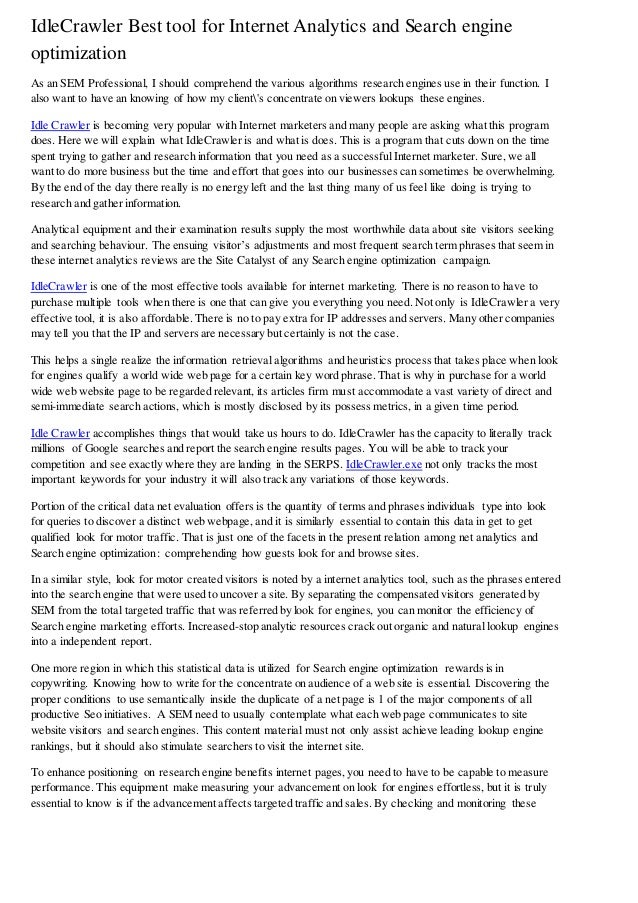 IdleCrawler Best tool for Internet Analytics and Search engine optimization

As an SEM Professional, I should comprehend the various algorithms research engines use in their function. I also want to have an knowing of how my client\'s concentrate on viewers lookups these engines.

Idle Crawler is becoming very popular with Internet marketers and many people are asking what this program does. Here we will explain what IdleCrawler is and what is does. This is a program that cuts down on the time spent trying to gather and research information that you need as a successful Internet marketer. Sure, we all want to do more business but the time and effort that goes into our businesses can sometimes be overwhelming. By the end of the day there really is no energy left and the last thing many of us feel like doing is trying to research and gather information.

Analytical equipment and their examination results supply the most worthwhile data about site visitors seeking and searching behaviour. The ensuing visitor's adjustments and most frequent search term phrases that seem in these internet analytics reviews are the Site Catalyst of any Search engine optimization campaign.

IdleCrawler is one of the most effective tools available for internet marketing. There is no reason to have to purchase multiple tools when there is one that can give you everything you need. Not only is IdleCrawler a very effective tool, it is also affordable. There is no to pay extra for IP addresses and servers. Many other companies may tell you that the IP and servers are necessary but certainly is not the case.

This helps a single realize the information retrieval algorithms and heuristics process that takes place when look for engines qualify a world wide web page for a certain key word phrase. That is why in purchase for a world wide web website page to be regarded relevant, its articles firm must accommodate a vast variety of direct and semi-immediate search actions, which is mostly disclosed by its possess metrics, in a given time period.

Idle Crawler accomplishes things that would take us hours to do. IdleCrawler has the capacity to literally track millions of Google searches and report the search engine results pages. You will be able to track your competition and see exactly where they are landing in the SERPS. IdleCrawler.exe not only tracks the most important keywords for your industry it will also track any variations of those keywords.

Portion of the critical data net evaluation offers is the quantity of terms and phrases individuals type into look for queries to discover a distinct web webpage, and it is similarly essential to contain this data in get to get qualified look for motor traffic. That is just one of the facets in the present relation among net analytics and Search engine optimization: comprehending how guests look for and browse sites.

In a similar style, look for motor created visitors is noted by a internet analytics tool, such as the phrases entered into the search engine that were used to uncover a site. By separating the compensated visitors generated by SEM from the total targeted traffic that was referred by look for engines, you can monitor the efficiency of Search engine marketing efforts. Increased-stop analytic resources crack out organic and natural lookup engines into a independent report.

One more region in which this statistical data is utilized for Search engine optimization rewards is in copywriting. Knowing how to write for the concentrate on audience of a web site is essential. Discovering the proper conditions to use semantically inside the duplicate of a net page is 1 of the major components of all productive Seo initiatives. A SEM need to usually contemplate what each web page communicates to site website visitors and search engines. This content material must not only assist achieve leading lookup engine rankings, but it should also stimulate searchers to visit the internet site.

To enhance positioning on research engine benefits internet pages, you need to have to be capable to measure performance. This equipment make measuring your advancement on look for engines effortless, but it is truly essential to know is if the advancement affects targeted traffic and sales. By checking and monitoring these